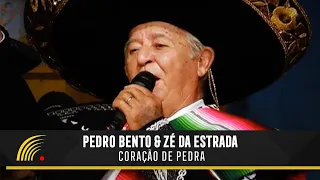 PEDRO BENTO & ZÉ DA ESTRADA
CORAÇÃO DE PEDRA